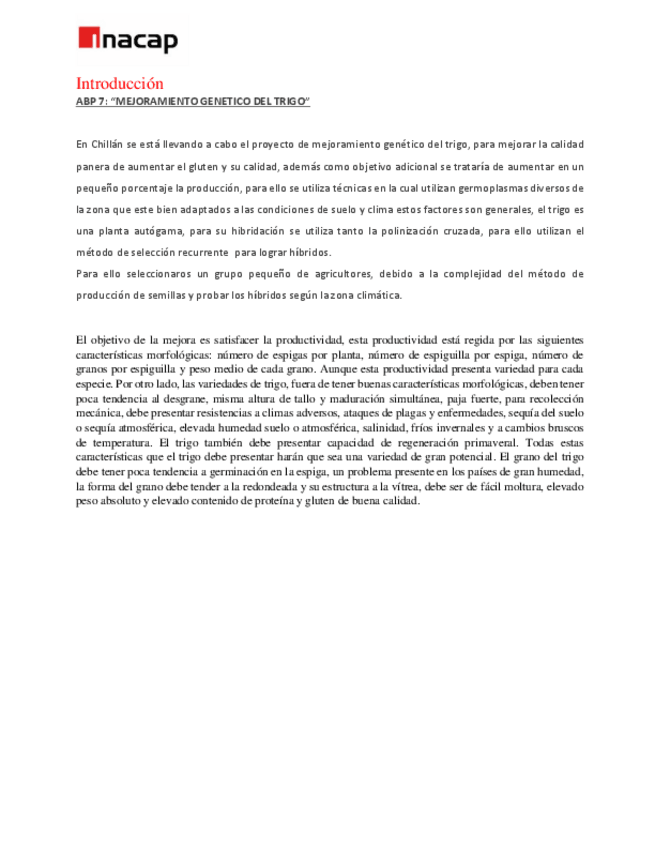 inacap

Introducción
ABP 7: "MEJORAMIENTO GENETICO DEL TRIGO"

En Chillán se está llevando a cabo el proyecto de mejoramiento genético del trigo, para mejorar la calidad panera de aumentar el gluten y su calidad, además como objetivo adicional se trataría de aumentar en un pequeño porcentaje la producción, para ello se utiliza técnicas en la cual utilizan germoplasmas diversos de la zona que este bien adaptados a las condiciones de suelo y clima estos factores son generales, el trigo es una planta autógama, para su hibridación se utiliza tanto la polinización cruzada, para ello utilizan el método de selección recurrente para lograr híbridos.
Para ello seleccionaros un grupo pequeño de agricultores, debido a la complejidad del método de producción de semillas y probar los híbridos según la zona climática.

El objetivo de la mejora es satisfacer la productividad, esta productividad está regida por las siguientes características morfológicas: número de espigas por planta, número de espiguilla por espiga, número de granos por espiguilla y peso medio de cada grano. Aunque esta productividad presenta variedad para cada especie. Por otro lado, las variedades de trigo, fuera de tener buenas características morfológicas, deben tener poca tendencia al desgrane, misma altura de tallo y maduración simultánea, paja fuerte, para recolección mecánica, debe presentar resistencias a climas adversos, ataques de plagas y enfermedades, sequía del suelo o sequía atmosférica, elevada humedad suelo o atmosférica, salinidad, fríos invernales y a cambios bruscos de temperatura. El trigo también debe presentar capacidad de regeneración primaveral. Todas estas características que el trigo debe presentar harán que sea una variedad de gran potencial. El grano del trigo debe tener poca tendencia a germinación en la espiga, un problema presente en los países de gran humedad, la forma del grano debe tender a la redondeada y su estructura a la vítrea, debe ser de fácil moltura, elevado peso absoluto y elevado contenido de proteína y gluten de buena calidad.